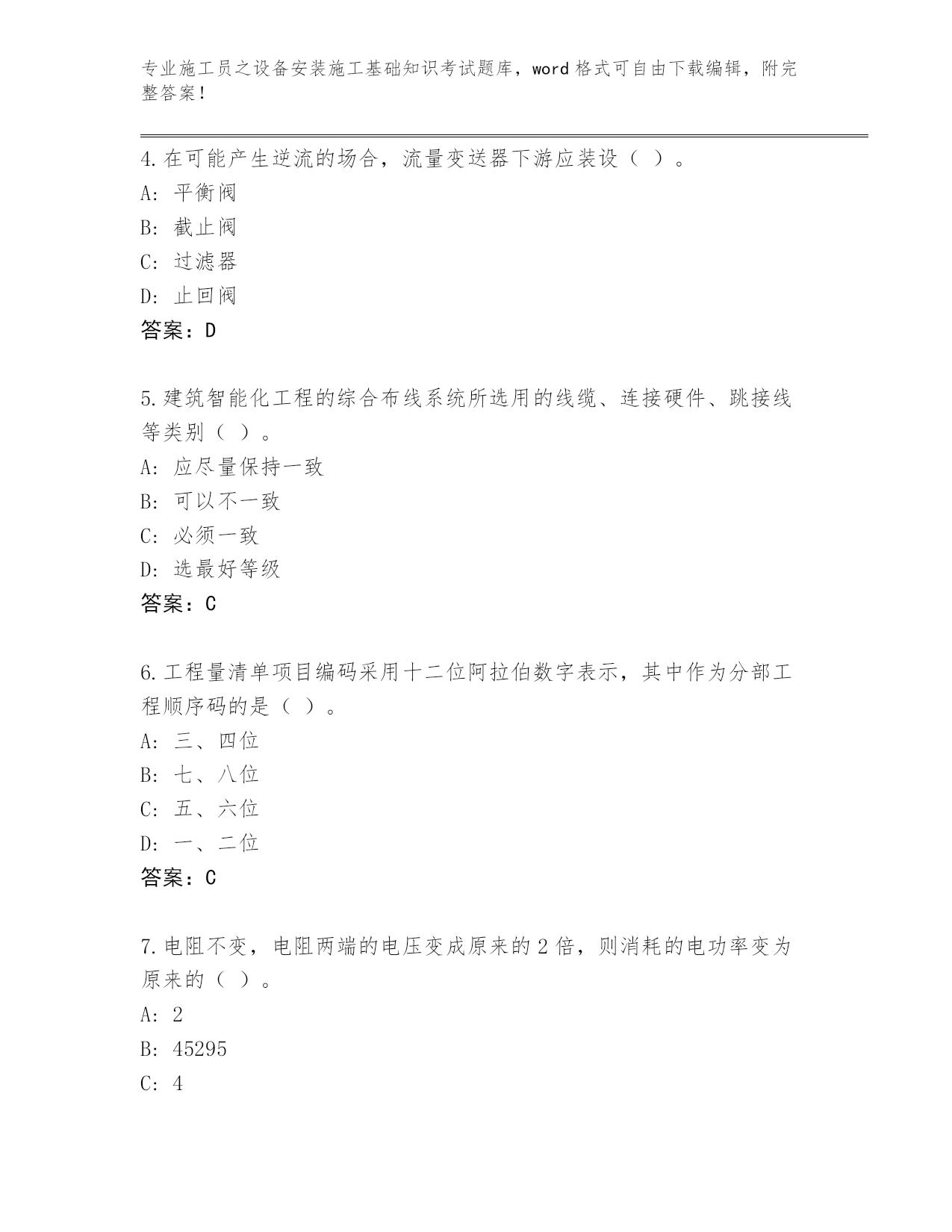 专业施工员之设备安装施工基础知识考试题库，word 格式可自由下载编辑，附完整答案！

4.在可能产生逆流的场合，流量变送器下游应装设（ ）。
A: 平衡阀
B: 截止阀
C: 过滤器
D: 止回阀
答案：D

5.建筑智能化工程的综合布线系统所选用的线缆、连接硬件、跳接线等类别（ ）。
A: 应尽量保持一致
B: 可以不一致
C: 必须一致
D: 选最好等级
答案：C

6.工程量清单项目编码采用十二位阿拉伯数字表示，其中作为分部工程顺序码的是（ ）。
A: 三、四位
B: 七、八位
C: 五、六位
D: 一、二位
答案：C

7.电阻不变，电阻两端的电压变成原来的 2 倍，则消耗的电功率变为原来的（ ）。
A: 2
B: 45295
C: 4